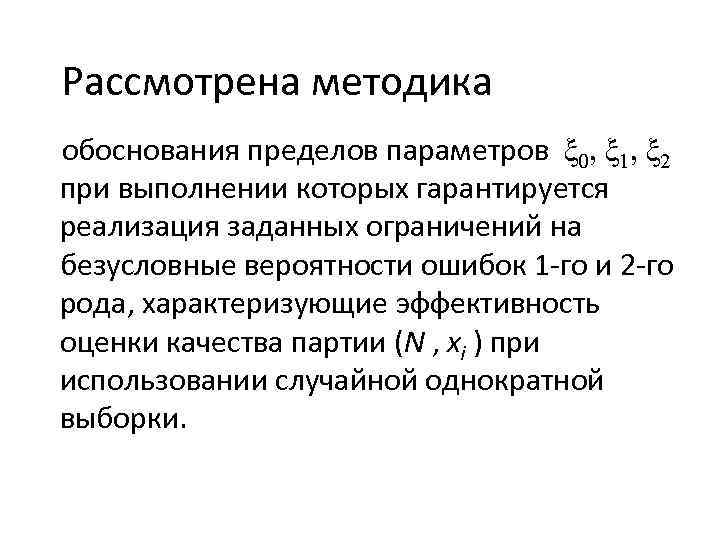 Рассмотрена методика

обоснования пределов параметров $\xi_0, \xi_1, \xi_2$ при выполнении которых гарантируется реализация заданных ограничений на безусловные вероятности ошибок 1-го и 2-го рода, характеризующие эффективность оценки качества партии ($N$ , $x_i$ ) при использовании случайной однократной выборки.